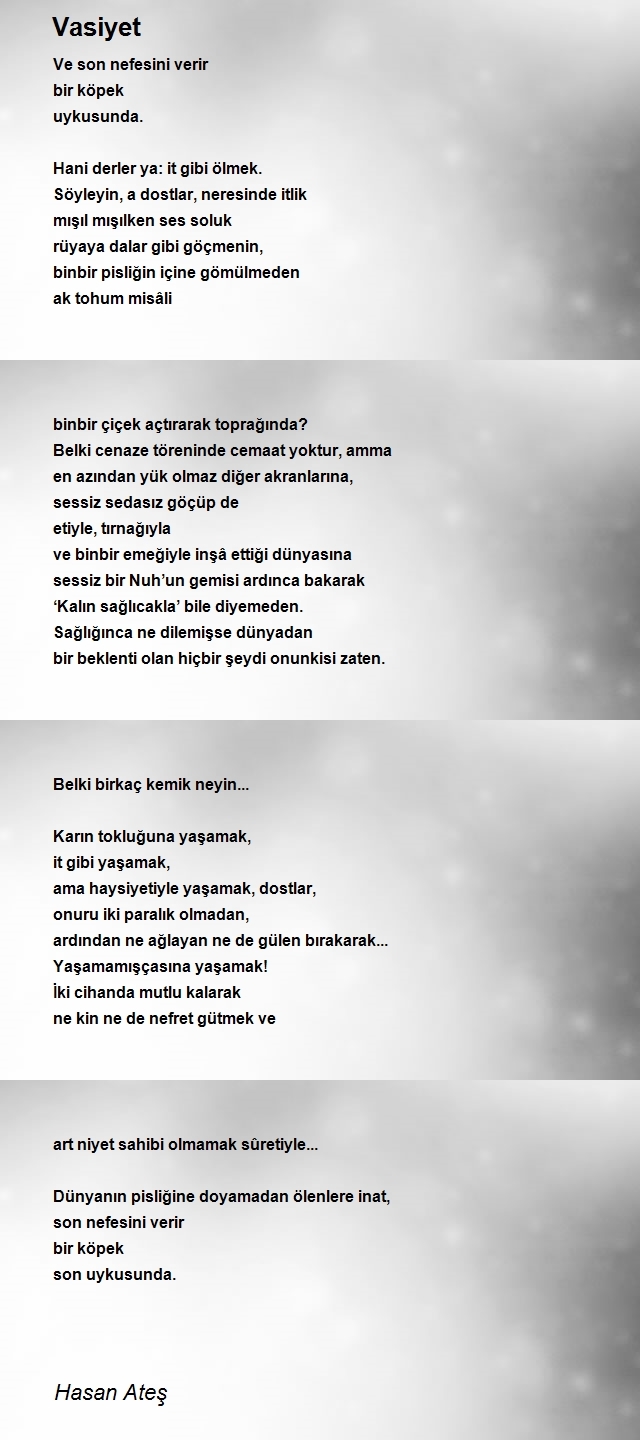 Vasiyet

Ve son nefesini verir
bir köpek
uykusunda.

Hani derler ya: it gibi ölmek.
Söyleyin, a dostlar, neresinde itlik
mışıl mışılken ses soluk
rüyaya dalar gibi göçmenin,
binbir pisliğin içine gömülmeden
ak tohum misâli

binbir çiçek açtırarak toprağında?
Belki cenaze töreninde cemaat yoktur, amma
en azından yük olmaz diğer akranlarına,
sessiz sedasız göçüp de
etiyle, tırnağıyla
ve binbir emeğiyle inşâ ettiği dünyasına
sessiz bir Nuh'un gemisi ardınca bakarak
'Kalın sağlıcakla' bile diyemeden.
Sağlığınca ne dilemişse dünyadan
bir beklenti olan hiçbir şeydi onunkisi zaten.

Belki birkaç kemik neyin...

Karın tokluğuna yaşamak,
it gibi yaşamak,
ama haysiyetiyle yaşamak, dostlar,
onuru iki paralık olmadan,
ardından ne ağlayan ne de gülen bırakarak...
Yaşamamışçasına yaşamak!
İki cihanda mutlu kalarak
ne kin ne de nefret gütmek ve

art niyet sahibi olmamak sûretiyle...

Dünyanın pisliğine doyamadan ölenlere inat,
son nefesini verir
bir köpek
son uykusunda.

Hasan Ateş